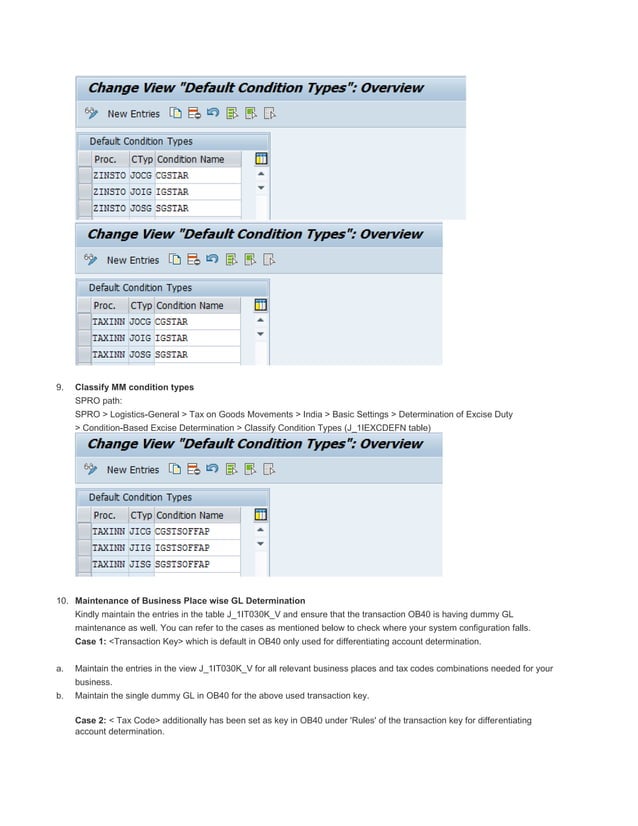 Change View "Default Condition Types": Overview

New Entries

Default Condition Types

| Proc. | CTyp | Condition Name |
|---|---|---|
| ZINSTO | JOCG | CGSTAR |
| ZINSTO | JOIG | IGSTAR |
| ZINSTO | JOSG | SGSTAR |

Change View "Default Condition Types": Overview

New Entries

Default Condition Types

| Proc. | CTyp | Condition Name |
|---|---|---|
| TAXINN | JOCG | CGSTAR |
| TAXINN | JOIG | IGSTAR |
| TAXINN | JOSG | SGSTAR |

9. Classify MM condition types
SPRO path:
SPRO > Logistics-General > Tax on Goods Movements > India > Basic Settings > Determination of Excise Duty > Condition-Based Excise Determination > Classify Condition Types (J_1IEXCDEFN table)

Change View "Default Condition Types": Overview

New Entries

Default Condition Types

| Proc. | CTyp | Condition Name |
|---|---|---|
| TAXINN | JICG | CGSTSOFFAP |
| TAXINN | JIIG | IGSTSOFFAP |
| TAXINN | JISG | SGSTSOFFAP |

10. Maintenance of Business Place wise GL Determination
Kindly maintain the entries in the table J_1IT030K_V and ensure that the transaction OB40 is having dummy GL maintenance as well. You can refer to the cases as mentioned below to check where your system configuration falls.
Case 1: <Transaction Key> which is default in OB40 only used for differentiating account determination.

a. Maintain the entries in the view J_1IT030K_V for all relevant business places and tax codes combinations needed for your business.
b. Maintain the single dummy GL in OB40 for the above used transaction key.

Case 2: < Tax Code> additionally has been set as key in OB40 under 'Rules' of the transaction key for differentiating account determination.